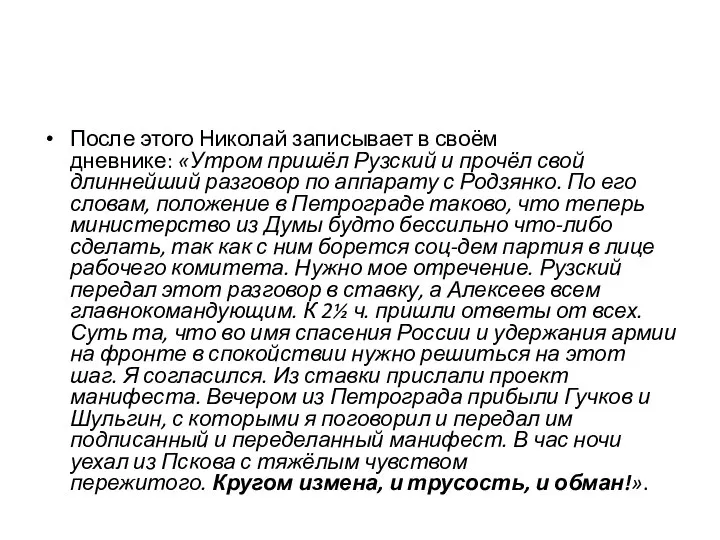 • После этого Николай записывает в своём дневнике: «Утром пришёл Рузский и прочёл свой длиннейший разговор по аппарату с Родзянко. По его словам, положение в Петрограде таково, что теперь министерство из Думы будто бессильно что-либо сделать, так как с ним борется соц-дем партия в лице рабочего комитета. Нужно мое отречение. Рузский передал этот разговор в ставку, а Алексеев всем главнокомандующим. К 2½ ч. пришли ответы от всех. Суть та, что во имя спасения России и удержания армии на фронте в спокойствии нужно решиться на этот шаг. Я согласился. Из ставки прислали проект манифеста. Вечером из Петрограда прибыли Гучков и Шульгин, с которыми я поговорил и передал им подписанный и переделанный манифест. В час ночи уехал из Пскова с тяжёлым чувством пережитого. Кругом измена, и трусость, и обман!».